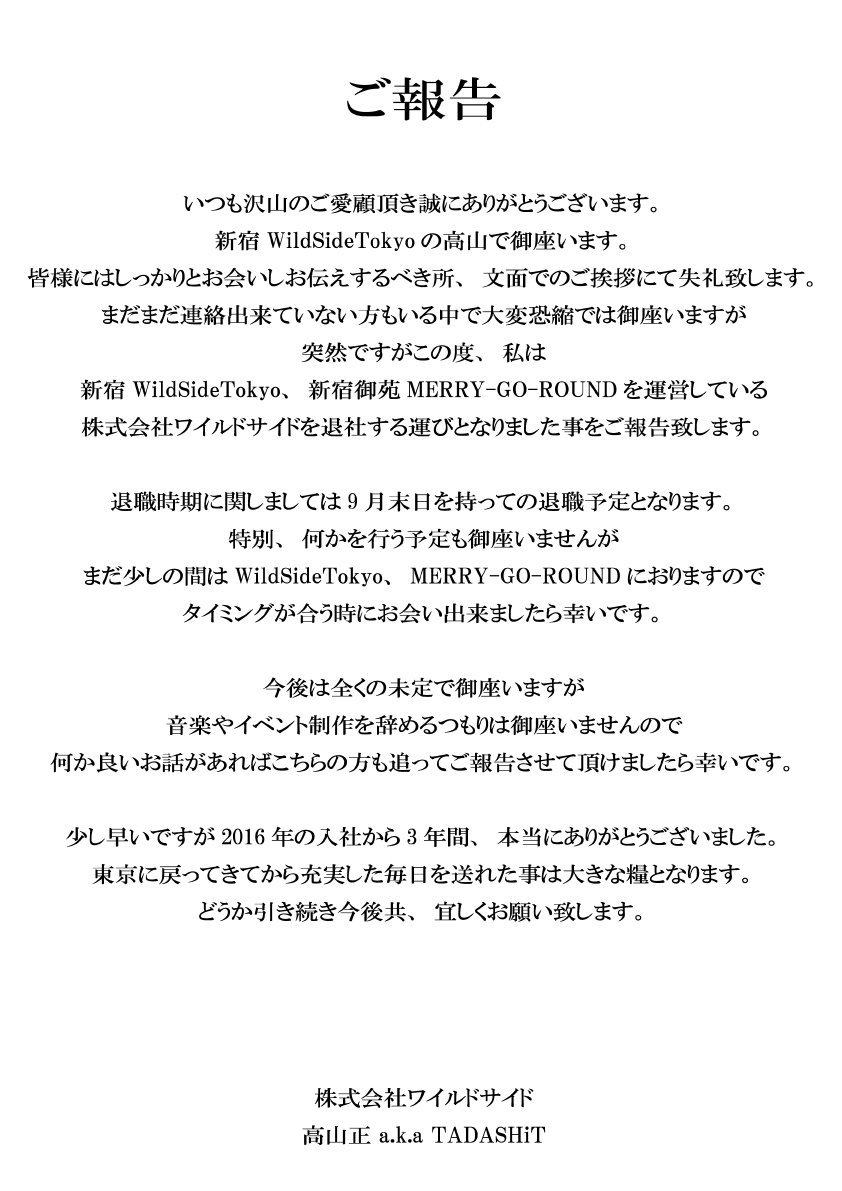 ご報告

いつも沢山のご愛顧頂き誠にありがとうございます。
新宿 WildSideTokyo の高山で御座います。
皆様にはしっかりとお会いしお伝えするべき所、 文面でのご挨拶にて失礼致します。
まだまだ連絡出来ていない方もいる中で大変恐縮では御座いますが
突然ですがこの度、 私は
新宿 WildSideTokyo、 新宿御苑 MERRY-GO-ROUND を運営している
株式会社ワイルドサイドを退社する運びとなりました事をご報告致します。

退職時期に関しましては 9 月末日を持っての退職予定となります。
特別、 何かを行う予定も御座いませんが
まだ少しの間は WildSideTokyo、 MERRY-GO-ROUND におりますので
タイミングが合う時にお会い出来ましたら幸いです。

今後は全くの未定で御座いますが
音楽やイベント制作を辞めるつもりは御座いませんので
何か良いお話があればこちらの方も追ってご報告させて頂けましたら幸いです。

少し早いですが 2016 年の入社から 3 年間、 本当にありがとうございました。
東京に戻ってきてから充実した毎日を送れた事は大きな糧となります。
どうか引き続き今後共、 宜しくお願い致します。

株式会社ワイルドサイド
高山正 a.k.a TADASHiT